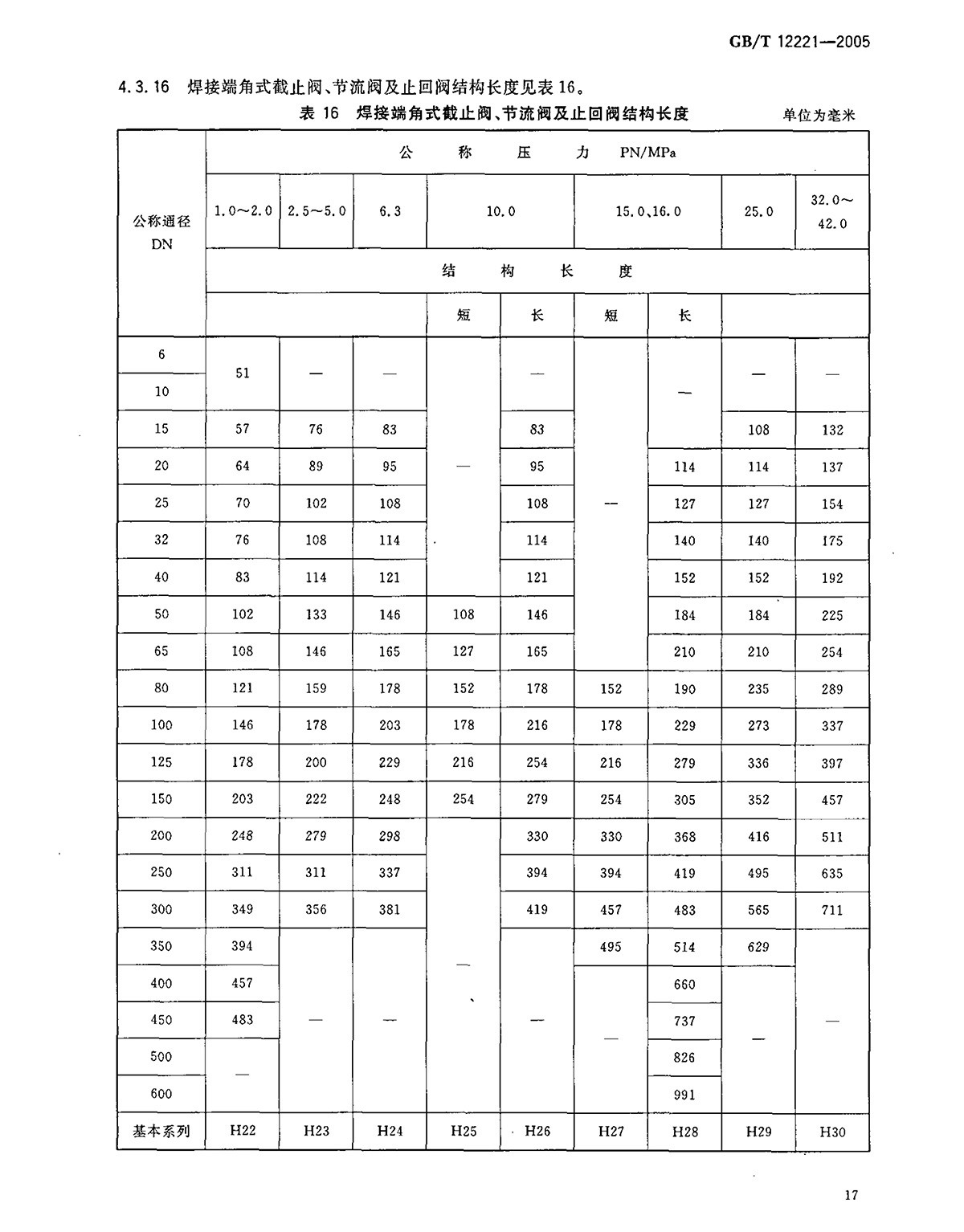 GB/T 12221—2005

4.3.16 焊接端角式截止阀、节流阀及止回阀结构长度见表 16。

表 16 焊接端角式截止阀、节流阀及止回阀结构长度

单位为毫米

| 公称通径 DN | 公称压力 PN/MPa | | | | | | | | |
|---|---|---|---|---|---|---|---|---|---|
| | 1.0～2.0 | 2.5～5.0 | 6.3 | 10.0 | | 15.0、16.0 | | 25.0 | 32.0～42.0 |
| | 结构长度 | | | | | | | | |
| | | | | 短 | 长 | 短 | 长 | | |
| 6 | 51 | — | — | — | — | — | — | — | — |
| 10 | 51 | — | — | — | — | — | — | — | — |
| 15 | 57 | 76 | 83 | — | 83 | — | — | 108 | 132 |
| 20 | 64 | 89 | 95 | — | 95 | — | 114 | 114 | 137 |
| 25 | 70 | 102 | 108 | — | 108 | — | 127 | 127 | 154 |
| 32 | 76 | 108 | 114 | — | 114 | — | 140 | 140 | 175 |
| 40 | 83 | 114 | 121 | — | 121 | — | 152 | 152 | 192 |
| 50 | 102 | 133 | 146 | 108 | 146 | — | 184 | 184 | 225 |
| 65 | 108 | 146 | 165 | 127 | 165 | — | 210 | 210 | 254 |
| 80 | 121 | 159 | 178 | 152 | 178 | 152 | 190 | 235 | 289 |
| 100 | 146 | 178 | 203 | 178 | 216 | 178 | 229 | 273 | 337 |
| 125 | 178 | 200 | 229 | 216 | 254 | 216 | 279 | 336 | 397 |
| 150 | 203 | 222 | 248 | 254 | 279 | 254 | 305 | 352 | 457 |
| 200 | 248 | 279 | 298 | — | 330 | 330 | 368 | 416 | 511 |
| 250 | 311 | 311 | 337 | — | 394 | 394 | 419 | 495 | 635 |
| 300 | 349 | 356 | 381 | — | 419 | 457 | 483 | 565 | 711 |
| 350 | 394 | — | — | — | — | 495 | 514 | 629 | — |
| 400 | 457 | — | — | — | — | — | 660 | — | — |
| 450 | 483 | — | — | — | — | — | 737 | — | — |
| 500 | — | — | — | — | — | — | 826 | — | — |
| 600 | — | — | — | — | — | — | 991 | — | — |
| 基本系列 | H22 | H23 | H24 | H25 | H26 | H27 | H28 | H29 | H30 |

17